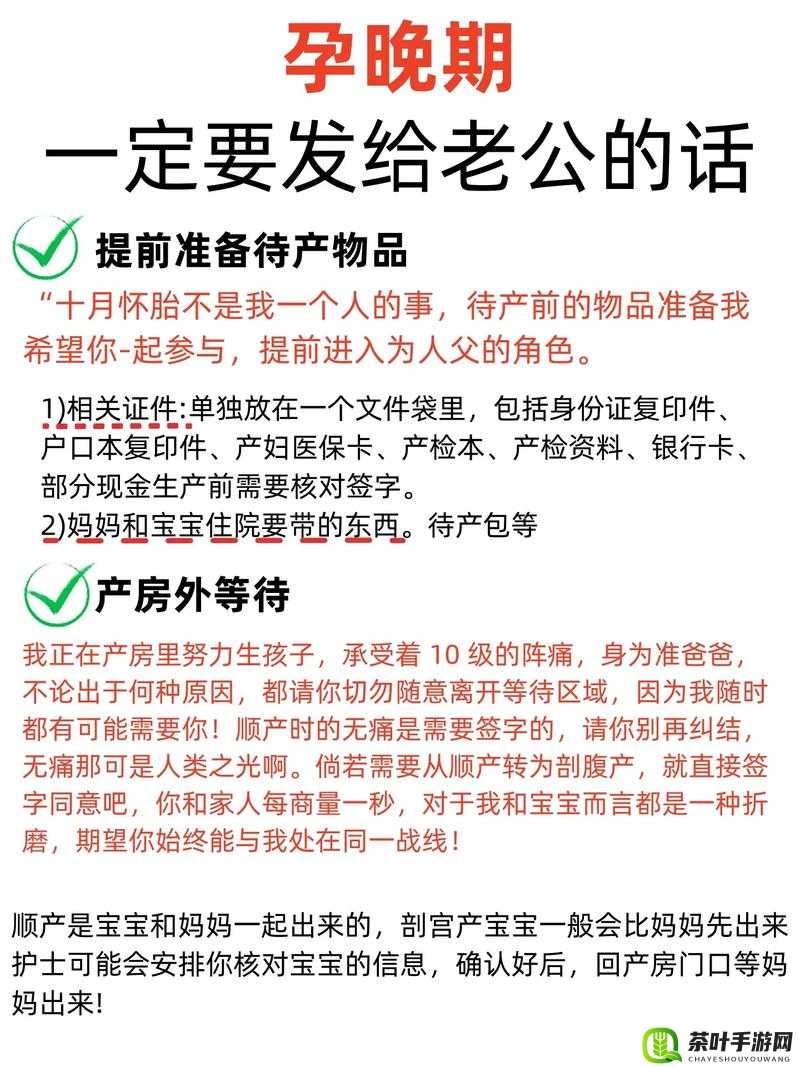 孕晚期
一定要发给老公的话

提前准备待产物品
“十月怀胎不是我一个人的事，待产前的物品准备我希望你-起参与，提前进入为人父的角色。

1)相关证件:单独放在一个文件袋里，包括身份证复印件、户口本复印件、产妇医保卡、产检本、产检资料、银行卡、部分现金生产前需要核对签字。
2)妈妈和宝宝住院要带的东西。待产包等

产房外等待
我正在产房里努力生孩子，承受着 10 级的阵痛，身为准爸爸，不论出于何种原因，都请你切勿随意离开等待区域，因为我随时都有可能需要你！顺产时的无痛是需要签字的，请你别再纠结，无痛那可是人类之光啊。倘若需要从顺产转为剖腹产，就直接签字同意吧，你和家人每商量一秒，对于我和宝宝而言都是一种折磨，期望你始终能与我处在同一战线！

顺产是宝宝和妈妈一起出来的，剖宫产宝宝一般会比妈妈先出来护士可能会安排你核对宝宝的信息，确认好后，回产房门口等妈妈出来!

茶叶手游网
CHAYESHOUYOUWANG